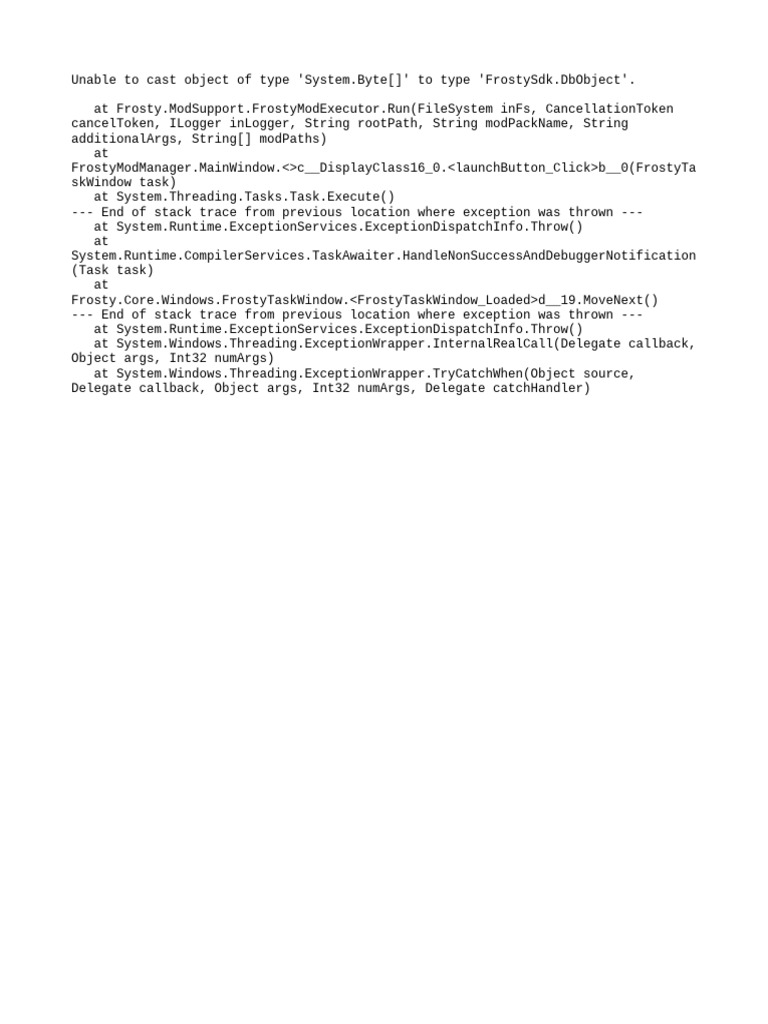 Unable to cast object of type 'System.Byte[]' to type 'FrostySdk.DbObject'.

   at Frosty.ModSupport.FrostyModExecutor.Run(FileSystem inFs, CancellationToken cancelToken, ILogger inLogger, String rootPath, String modPackName, String additionalArgs, String[] modPaths)
   at FrostyModManager.MainWindow.<>c__DisplayClass16_0.<launchButton_Click>b__0(FrostyTaskWindow task)
   at System.Threading.Tasks.Task.Execute()
--- End of stack trace from previous location where exception was thrown ---
   at System.Runtime.ExceptionServices.ExceptionDispatchInfo.Throw()
   at System.Runtime.CompilerServices.TaskAwaiter.HandleNonSuccessAndDebuggerNotification(Task task)
   at Frosty.Core.Windows.FrostyTaskWindow.<FrostyTaskWindow_Loaded>d__19.MoveNext()
--- End of stack trace from previous location where exception was thrown ---
   at System.Runtime.ExceptionServices.ExceptionDispatchInfo.Throw()
   at System.Windows.Threading.ExceptionWrapper.InternalRealCall(Delegate callback, Object args, Int32 numArgs)
   at System.Windows.Threading.ExceptionWrapper.TryCatchWhen(Object source, Delegate callback, Object args, Int32 numArgs, Delegate catchHandler)